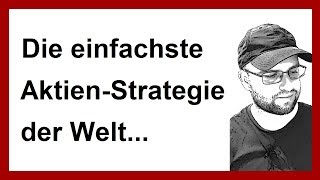 Die einfachste Aktien-Strategie der Welt...